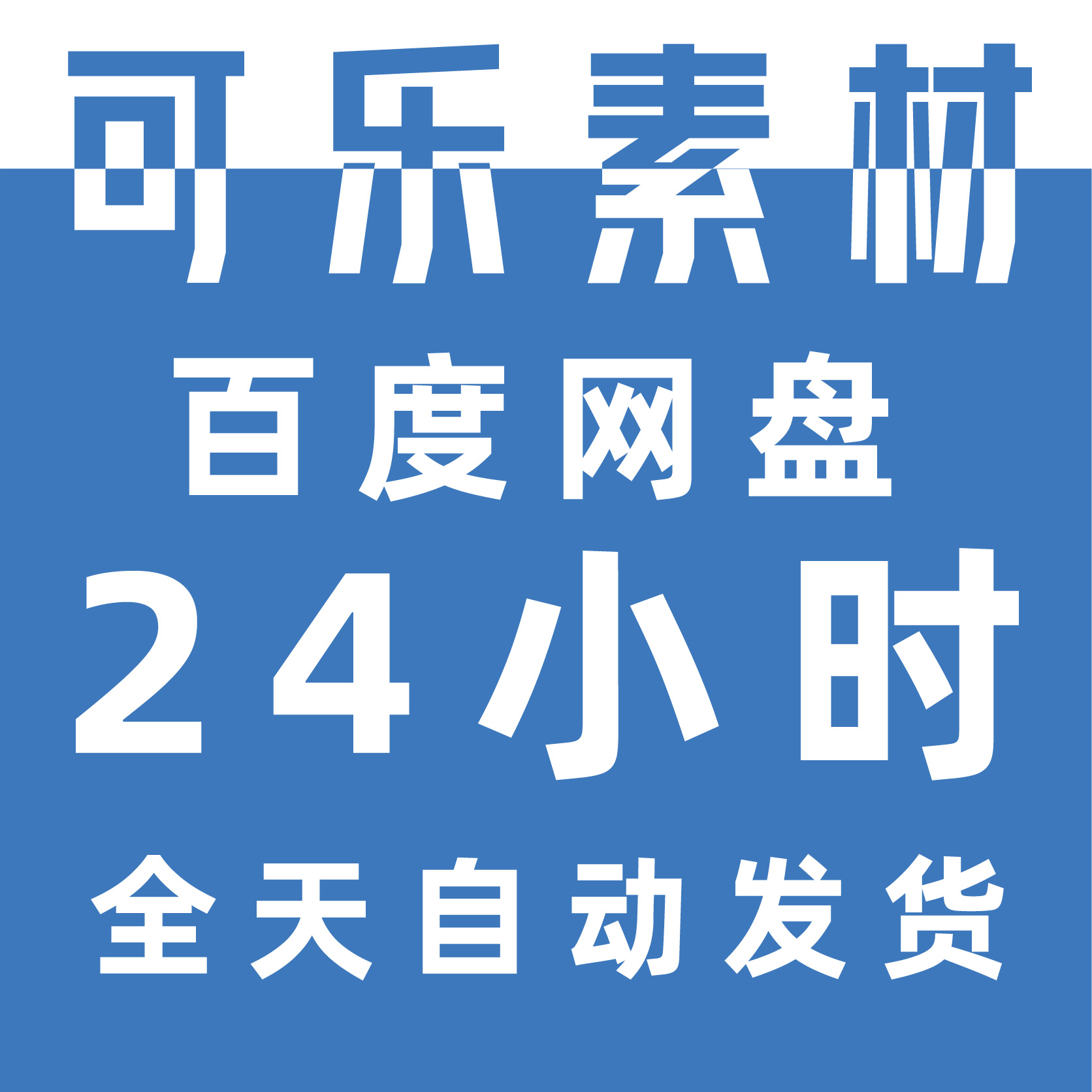 可乐素材

百度网盘

24小时

全天自动发货